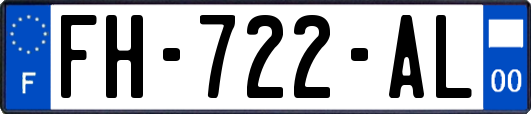 F

FH-722-AL

00